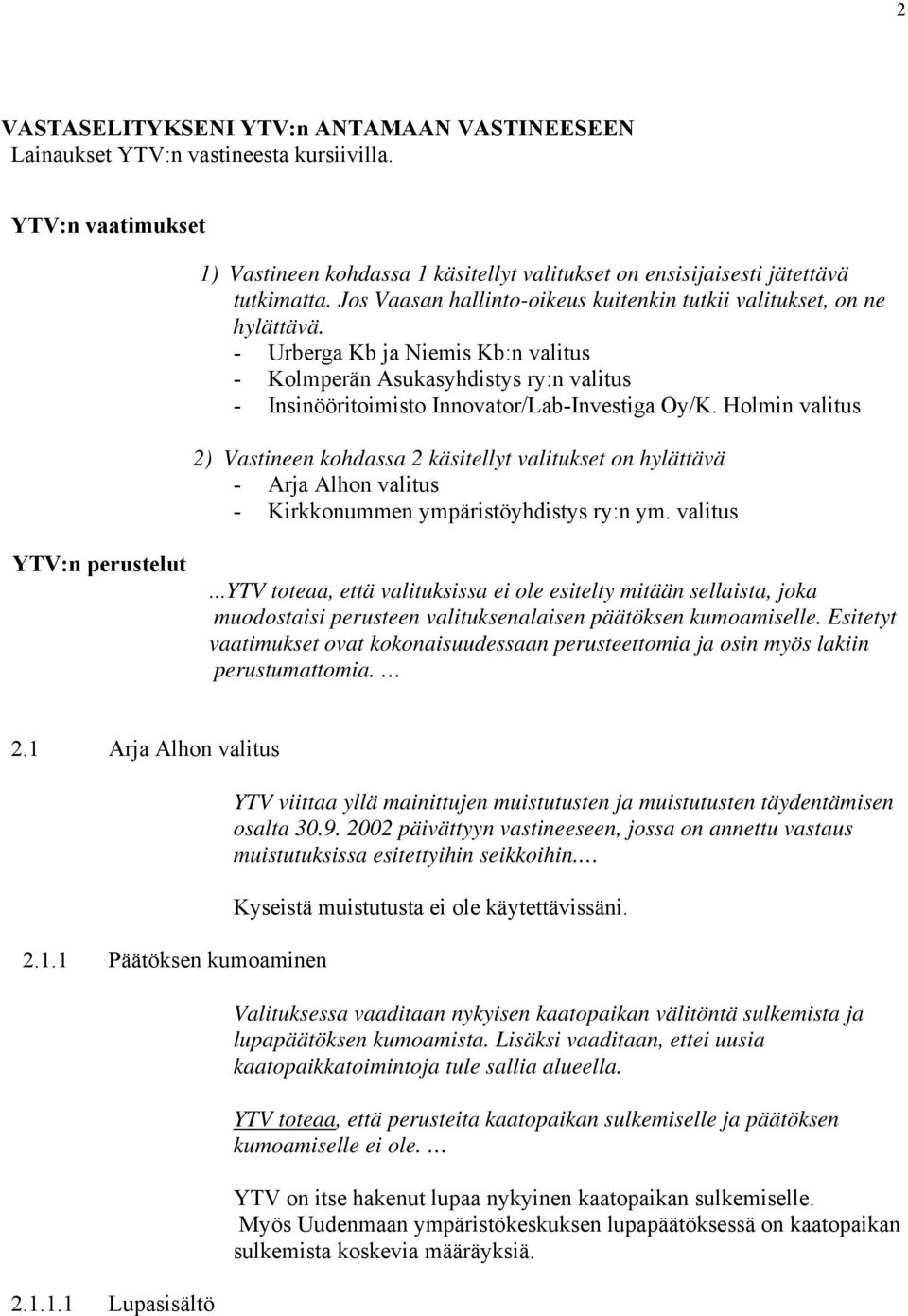 2

VASTASELITYKSENI YTV:n ANTAMAAN VASTINEESEEN
Lainaukset YTV:n vastineesta kursiivilla.

YTV:n vaatimukset

1) Vastineen kohdassa 1 käsitellyt valitukset on ensisijaisesti jätettävä tutkimatta. Jos Vaasan hallinto-oikeus kuitenkin tutkii valitukset, on ne hylättävä.
- Urberga Kb ja Niemis Kb:n valitus
- Kolmperän Asukasyhdistys ry:n valitus
- Insinööritoimisto Innovator/Lab-Investiga Oy/K. Holmin valitus

2) Vastineen kohdassa 2 käsitellyt valitukset on hylättävä
- Arja Alhon valitus
- Kirkkonummen ympäristöyhdistys ry:n ym. valitus

YTV:n perustelut

...YTV toteaa, että valituksissa ei ole esitelty mitään sellaista, joka muodostaisi perusteen valituksenalaisen päätöksen kumoamiselle. Esitetyt vaatimukset ovat kokonaisuudessaan perusteettomia ja osin myös lakiin perustumattomia. …

2.1 Arja Alhon valitus

YTV viittaa yllä mainittujen muistutusten ja muistutusten täydentämisen osalta 30.9. 2002 päivättyyn vastineeseen, jossa on annettu vastaus muistutuksissa esitettyihin seikkoihin.…

Kyseistä muistutusta ei ole käytettävissäni.

2.1.1 Päätöksen kumoaminen

Valituksessa vaaditaan nykyisen kaatopaikan välitöntä sulkemista ja lupapäätöksen kumoamista. Lisäksi vaaditaan, ettei uusia kaatopaikkatoimintoja tule sallia alueella.

YTV toteaa, että perusteita kaatopaikan sulkemiselle ja päätöksen kumoamiselle ei ole. …

YTV on itse hakenut lupaa nykyinen kaatopaikan sulkemiselle.
Myös Uudenmaan ympäristökeskuksen lupapäätöksessä on kaatopaikan sulkemista koskevia määräyksiä.

2.1.1.1 Lupasisältö